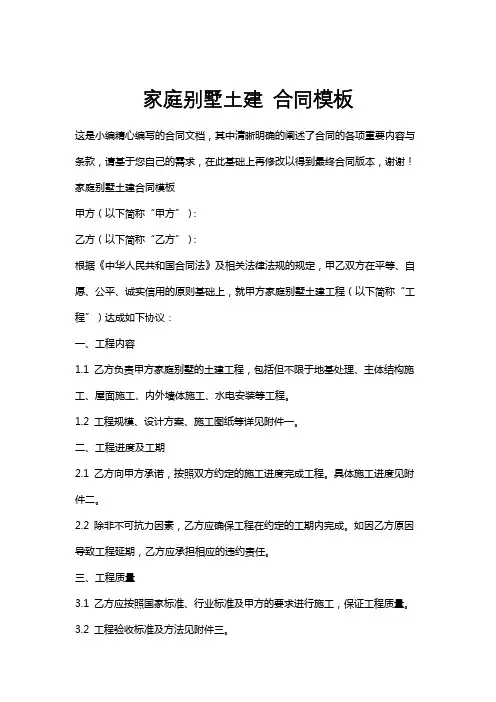 家庭别墅土建 合同模板

这是小编精心编写的合同文档，其中清晰明确的阐述了合同的各项重要内容与条款，请基于您自己的需求，在此基础上再修改以得到最终合同版本，谢谢！

家庭别墅土建合同模板

甲方（以下简称“甲方”）：

乙方（以下简称“乙方”）：

根据《中华人民共和国合同法》及相关法律法规的规定，甲乙双方在平等、自愿、公平、诚实信用的原则基础上，就甲方家庭别墅土建工程（以下简称“工程”）达成如下协议：

一、工程内容

1.1 乙方负责甲方家庭别墅的土建工程，包括但不限于地基处理、主体结构施工、屋面施工、内外墙体施工、水电安装等工程。

1.2 工程规模、设计方案、施工图纸等详见附件一。

二、工程进度及工期

2.1 乙方向甲方承诺，按照双方约定的施工进度完成工程。具体施工进度见附件二。

2.2 除非不可抗力因素，乙方应确保工程在约定的工期内完成。如因乙方原因导致工程延期，乙方应承担相应的违约责任。

三、工程质量

3.1 乙方应按照国家标准、行业标准及甲方的要求进行施工，保证工程质量。

3.2 工程验收标准及方法见附件三。